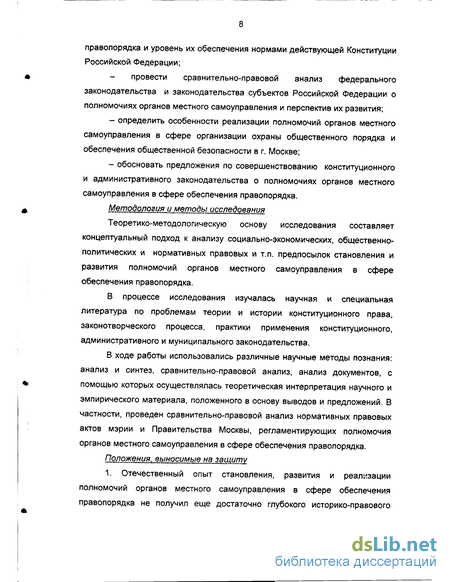 8

правопорядка и уровень их обеспечения нормами действующей Конституции Российской Федерации;

– провести сравнительно-правовой анализ федерального законодательства и законодательства субъектов Российской Федерации о полномочиях органов местного самоуправления и перспектив их развития;

– определить особенности реализации полномочий органов местного самоуправления в сфере организации охраны общественного порядка и обеспечения общественной безопасности в г. Москве;

– обосновать предложения по совершенствованию конституционного и административного законодательства о полномочиях органов местного самоуправления в сфере обеспечения правопорядка.

Методология и методы исследования

Теоретико-методологическую основу исследования составляет концептуальный подход к анализу социально-экономических, общественно-политических и нормативных правовых и т.п. предпосылок становления и развития полномочий органов местного самоуправления в сфере обеспечения правопорядка.

В процессе исследования изучалась научная и специальная литература по проблемам теории и истории конституционного права, законотворческого процесса, практики применения конституционного, административного и муниципального законодательства.

В ходе работы использовались различные научные методы познания: анализ и синтез, сравнительно-правовой анализ, анализ документов, с помощью которых осуществлялась теоретическая интерпретация научного и эмпирического материала, положенного в основу выводов и предложений. В частности, проведен сравнительно-правовой анализ нормативных правовых актов мэрии и Правительства Москвы, регламентирующих полномочия органов местного самоуправления в сфере обеспечения правопорядка.

Положения, выносимые на защиту

1. Отечественный опыт становления, развития и реализации полномочий органов местного самоуправления в сфере обеспечения правопорядка не получил еще достаточно глубокого историко-правового

dsLib.net
библиотека диссертаций